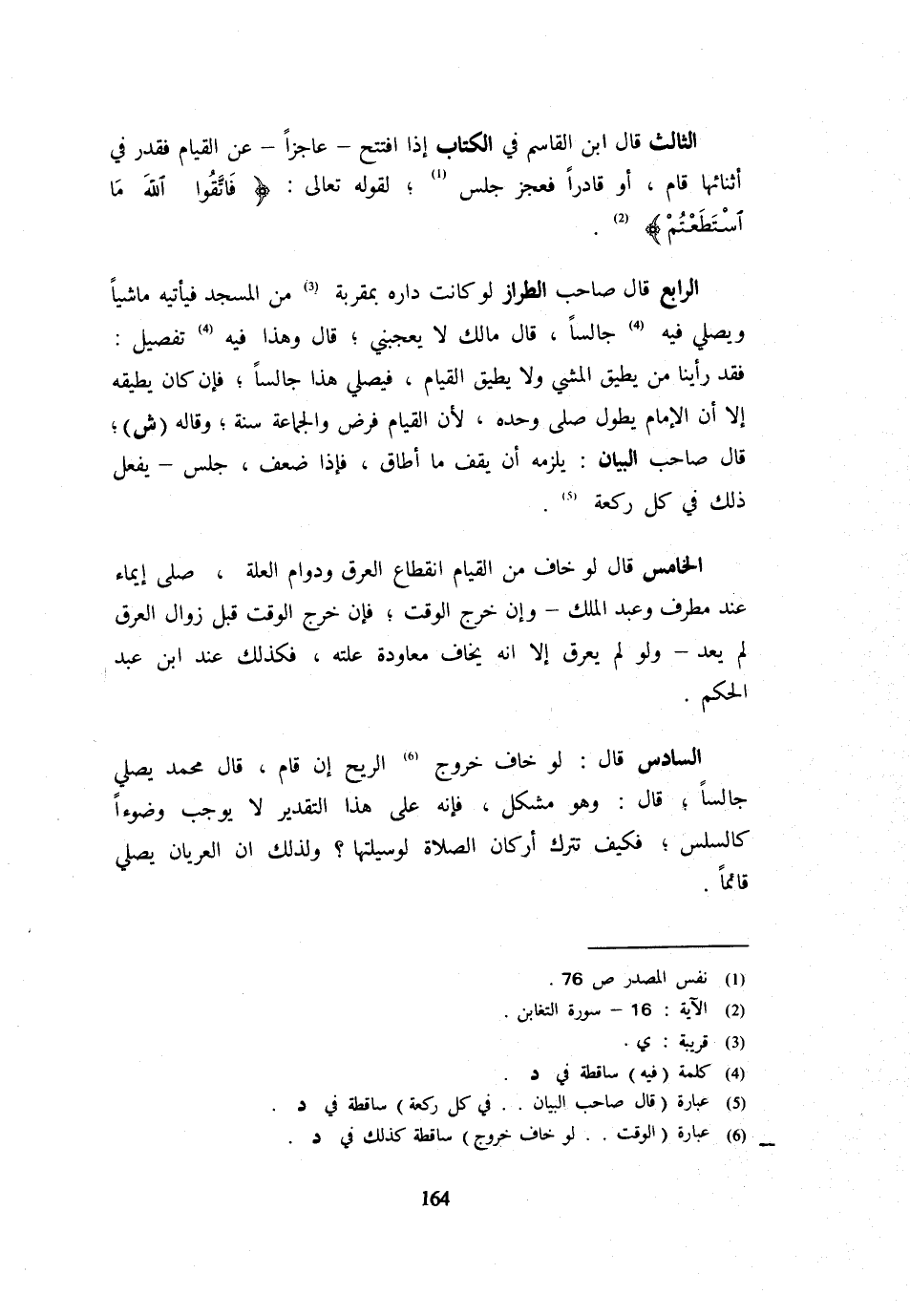 الثالث قال ابن القاسم في الكتاب إذا افتتح – عاجزاً – عن القيام فقدر في أثنائها قام ، أو قادراً فعجز جلس (1) ؛ لقوله تعالى : ﴿ فَاتَّقُوا اللَّهَ مَا اسْتَطَعْتُمْ ﴾ (2) .

الرابع قال صاحب الطراز لو كانت داره بمقربة (3) من المسجد فيأتيه ماشياً ويصلي فيه (4) جالساً ، قال مالك لا يعجبني ؛ قال وهذا فيه (4) تفصيل : فقد رأينا من يطيق المشي ولا يطيق القيام ، فيصلي هذا جالساً ؛ فإن كان يطيقه إلا أن الإمام يطول صلى وحده ، لأن القيام فرض والجماعة سنة ؛ وقاله (ش) ؛ قال صاحب البيان : يلزمه أن يقف ما أطاق ، فإذا ضعف ، جلس – يفعل ذلك في كل ركعة (5) .

الخامس قال لو خاف من القيام انقطاع العرق ودوام العلة ، صلى إيماء عند مطرف وعبد الملك – وإن خرج الوقت ؛ فإن خرج الوقت قبل زوال العرق لم يعد – ولو لم يعرق إلا انه يخاف معاودة علته ، فكذلك عند ابن عبد الحكم .

السادس قال : لو خاف خروج (6) الريح إن قام ، قال محمد يصلي جالساً ؛ قال : وهو مشكل ، فإنه على هذا التقدير لا يوجب وضوءاً كالسلس ؛ فكيف تترك أركان الصلاة لوسيلتها ؟ ولذلك ان العريان يصلي قائماً .

(1) نفس المصدر ص 76 .
(2) الآية : 16 – سورة التغابن .
(3) قريبة : ي .
(4) كلمة ( فيه ) ساقطة في د .
(5) عبارة ( قال صاحب البيان . . في كل ركعة ) ساقطة في د .
(6) عبارة ( الوقت . . لو خاف خروج ) ساقطة كذلك في د .

164